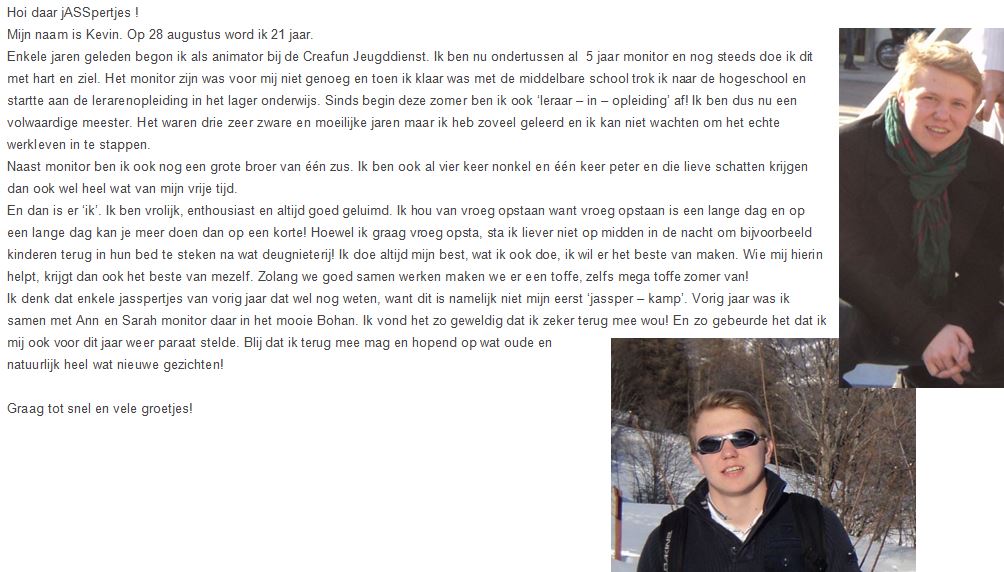 Hoi daar jASSpertjes !
Mijn naam is Kevin. Op 28 augustus word ik 21 jaar.
Enkele jaren geleden begon ik als animator bij de Creafun Jeugddienst. Ik ben nu ondertussen al 5 jaar monitor en nog steeds doe ik dit met hart en ziel. Het monitor zijn was voor mij niet genoeg en toen ik klaar was met de middelbare school trok ik naar de hogeschool en startte aan de lerarenopleiding in het lager onderwijs. Sinds begin deze zomer ben ik ook 'leraar – in – opleiding' af! Ik ben dus nu een volwaardige meester. Het waren drie zeer zware en moeilijke jaren maar ik heb zoveel geleerd en ik kan niet wachten om het echte werkleven in te stappen.
Naast monitor ben ik ook nog een grote broer van één zus. Ik ben ook al vier keer nonkel en één keer peter en die lieve schatten krijgen dan ook wel heel wat van mijn vrije tijd.
En dan is er 'ik'. Ik ben vrolijk, enthousiast en altijd goed geluimd. Ik hou van vroeg opstaan want vroeg opstaan is een lange dag en op een lange dag kan je meer doen dan op een korte! Hoewel ik graag vroeg opsta, sta ik liever niet op midden in de nacht om bijvoorbeeld kinderen terug in hun bed te steken na wat deugnieterij! Ik doe altijd mijn best, wat ik ook doe, ik wil er het beste van maken. Wie mij hierin helpt, krijgt dan ook het beste van mezelf. Zolang we goed samen werken maken we er een toffe, zelfs mega toffe zomer van!
Ik denk dat enkele jasspertjes van vorig jaar dat wel nog weten, want dit is namelijk niet mijn eerst 'jassper – kamp'. Vorig jaar was ik samen met Ann en Sarah monitor daar in het mooie Bohan. Ik vond het zo geweldig dat ik zeker terug mee wou! En zo gebeurde het dat ik mij ook voor dit jaar weer paraat stelde. Blij dat ik terug mee mag en hopend op wat oude en natuurlijk heel wat nieuwe gezichten!

Graag tot snel en vele groetjes!